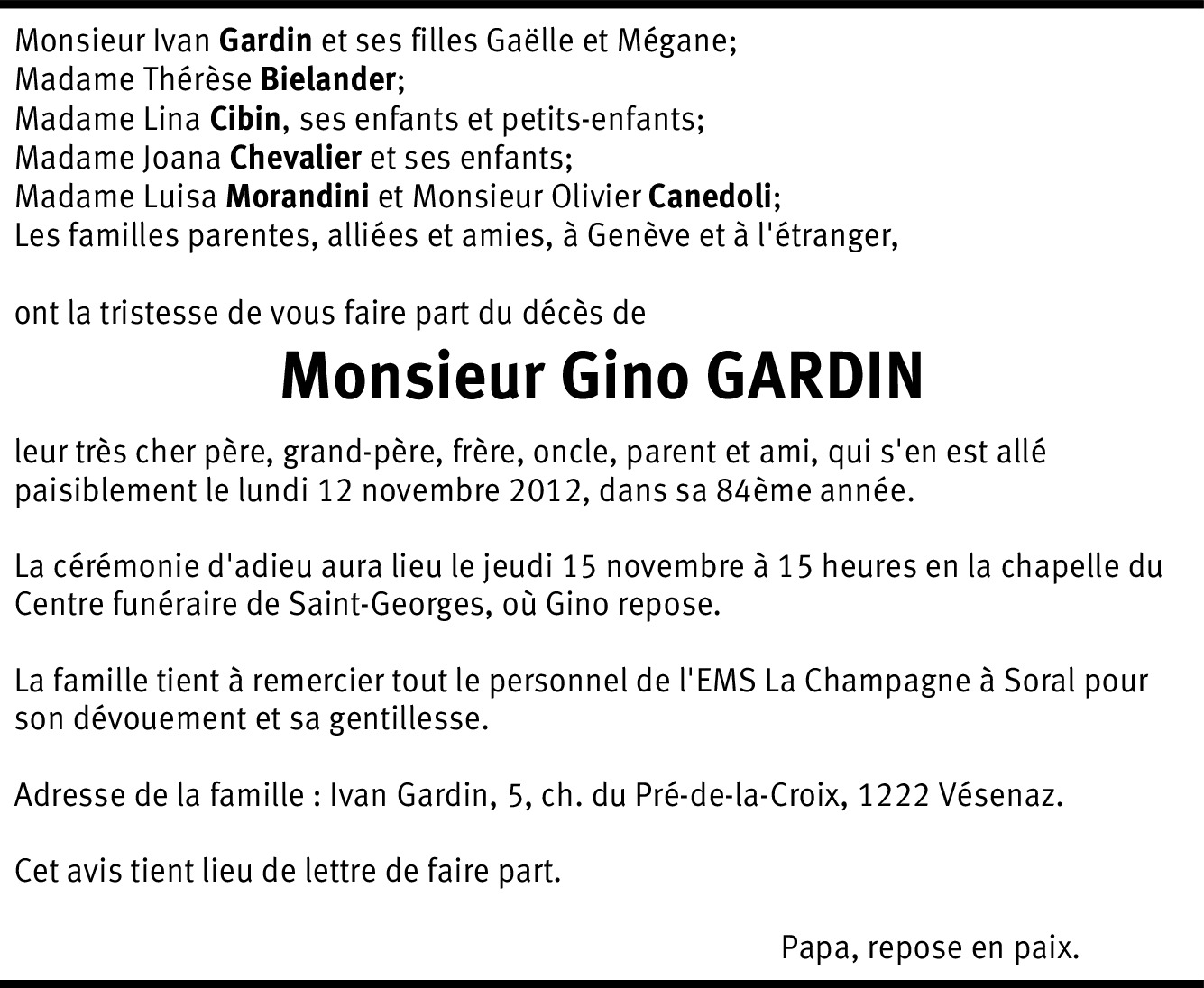 Monsieur Ivan Gardin et ses filles Gaëlle et Mégane;
Madame Thérèse Bielander;
Madame Lina Cibin, ses enfants et petits-enfants;
Madame Joana Chevalier et ses enfants;
Madame Luisa Morandini et Monsieur Olivier Canedoli;
Les familles parentes, alliées et amies, à Genève et à l'étranger,

ont la tristesse de vous faire part du décès de

Monsieur Gino GARDIN

leur très cher père, grand-père, frère, oncle, parent et ami, qui s'en est allé paisiblement le lundi 12 novembre 2012, dans sa 84ème année.

La cérémonie d'adieu aura lieu le jeudi 15 novembre à 15 heures en la chapelle du Centre funéraire de Saint-Georges, où Gino repose.

La famille tient à remercier tout le personnel de l'EMS La Champagne à Soral pour son dévouement et sa gentillesse.

Adresse de la famille : Ivan Gardin, 5, ch. du Pré-de-la-Croix, 1222 Vésenaz.

Cet avis tient lieu de lettre de faire part.

Papa, repose en paix.